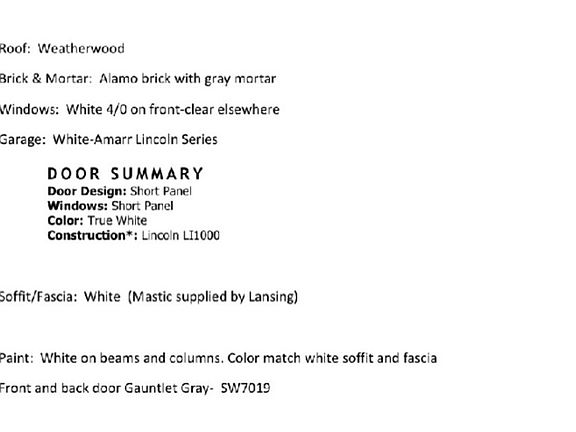 Roof: Weatherwood

Brick & Mortar: Alamo brick with gray mortar

Windows: White 4/0 on front-clear elsewhere

Garage: White-Amarr Lincoln Series

DOOR SUMMARY
Door Design: Short Panel
Windows: Short Panel
Color: True White
Construction*: Lincoln LI1000

Soffit/Fascia: White (Mastic supplied by Lansing)

Paint: White on beams and columns. Color match white soffit and fascia

Front and back door Gauntlet Gray- SW7019